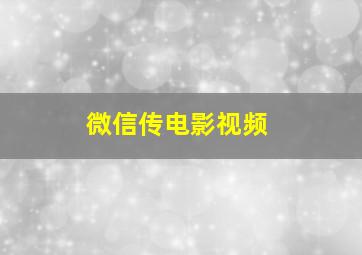 微信传电影视频